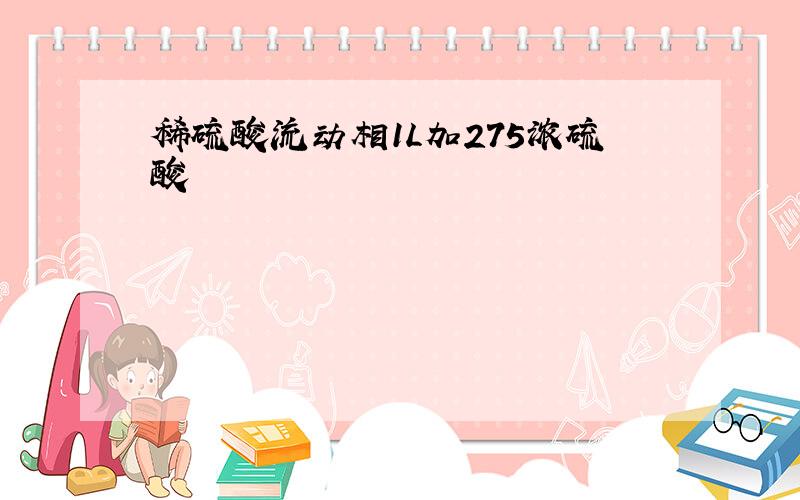 稀硫酸流动相1L加275浓硫酸